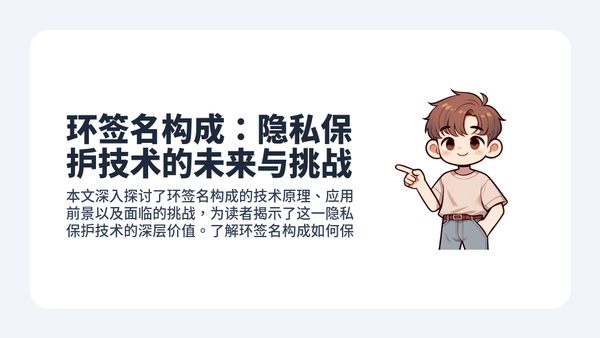 环签名构成：隐私保护技术的未来与挑战

本文深入探讨了环签名构成的技术原理、应用前景以及面临的挑战，为读者揭示了这一隐私保护技术的深层价值。了解环签名构成如何保